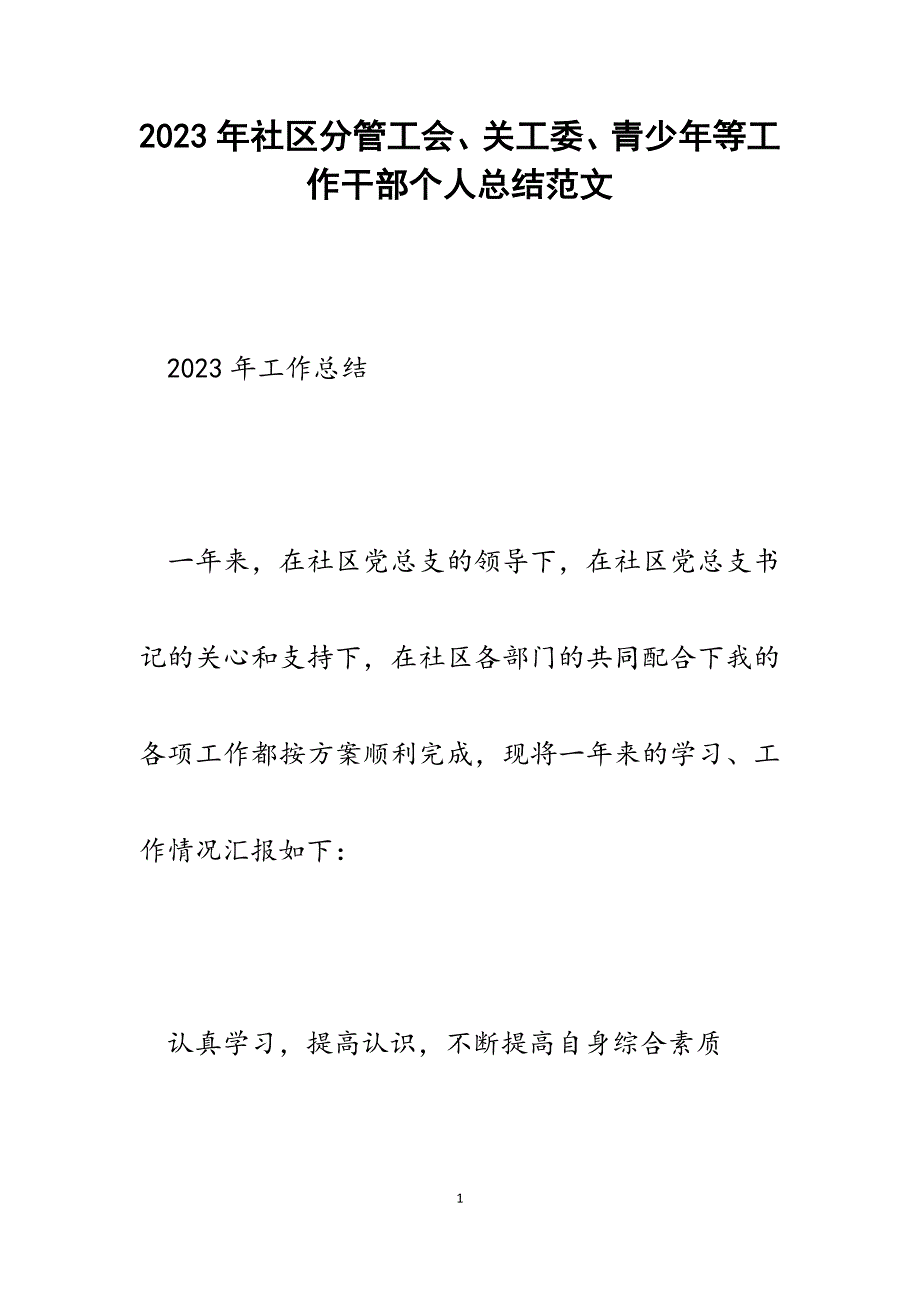 2023年社区分管工会、关工委、青少年等工作干部个人总结范文

2023年工作总结

一年来，在社区党总支的领导下，在社区党总支书记的关心和支持下，在社区各部门的共同配合下我的各项工作都按方案顺利完成，现将一年来的学习、工作情况汇报如下：

认真学习，提高认识，不断提高自身综合素质

1